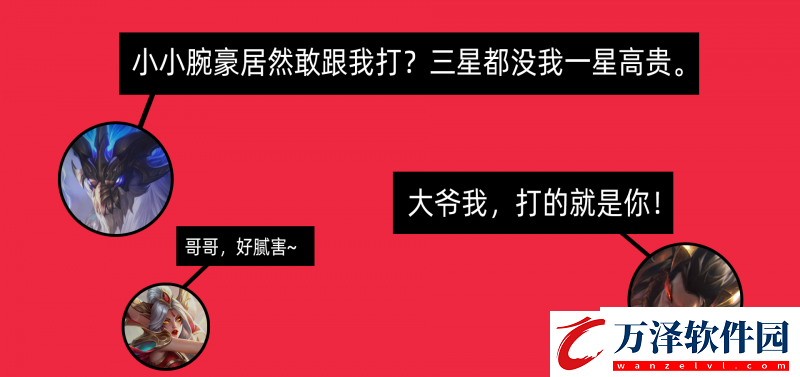 小小腕豪居然敢跟我打？三星都没我一星高贵。

大爷我，打的就是你！

哥哥，好腻害~

万泽软件园
wanzelvl.com